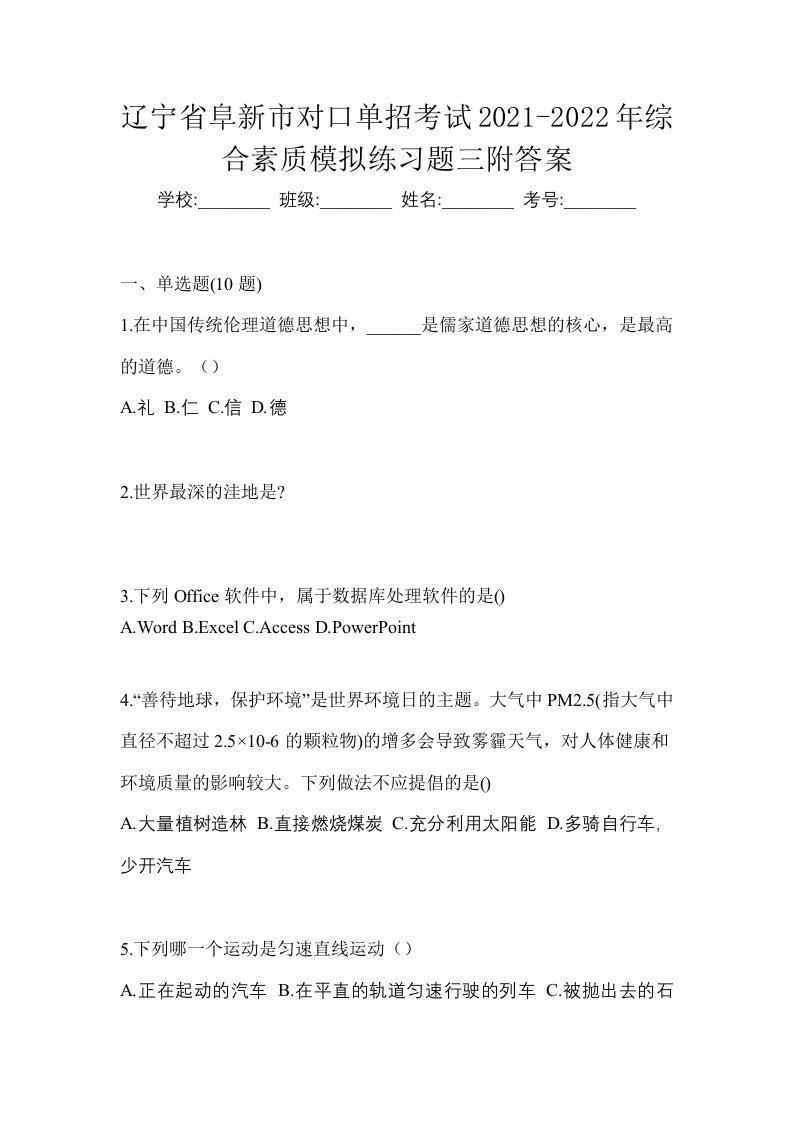 辽宁省阜新市对口单招考试2021-2022年综合素质模拟练习题三附答案

学校:________ 班级:________ 姓名:________ 考号:________

一、单选题(10 题)

1.在中国传统伦理道德思想中，______是儒家道德思想的核心，是最高的道德。（）

A.礼 B.仁 C.信 D.德

2.世界最深的洼地是?

3.下列 Office 软件中，属于数据库处理软件的是()

A.Word B.Excel C.Access D.PowerPoint

4.“善待地球，保护环境”是世界环境日的主题。大气中 PM2.5(指大气中直径不超过 2.5×10-6 的颗粒物)的增多会导致雾霾天气，对人体健康和环境质量的影响较大。下列做法不应提倡的是()

A.大量植树造林 B.直接燃烧煤炭 C.充分利用太阳能 D.多骑自行车,少开汽车

5.下列哪一个运动是匀速直线运动（）

A.正在起动的汽车 B.在平直的轨道匀速行驶的列车 C.被抛出去的石